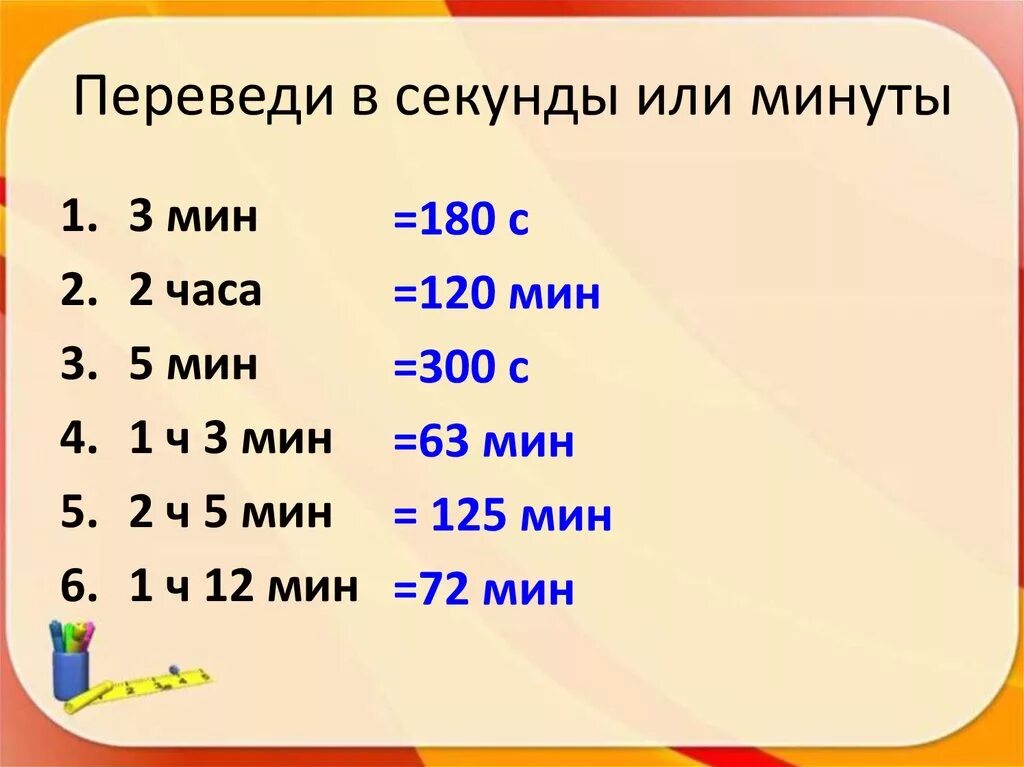 Переведи в секунды или минуты

1. 3 мин =180 с
2. 2 часа =120 мин
3. 5 мин =300 с
4. 1 ч 3 мин =63 мин
5. 2 ч 5 мин = 125 мин
6. 1 ч 12 мин =72 мин